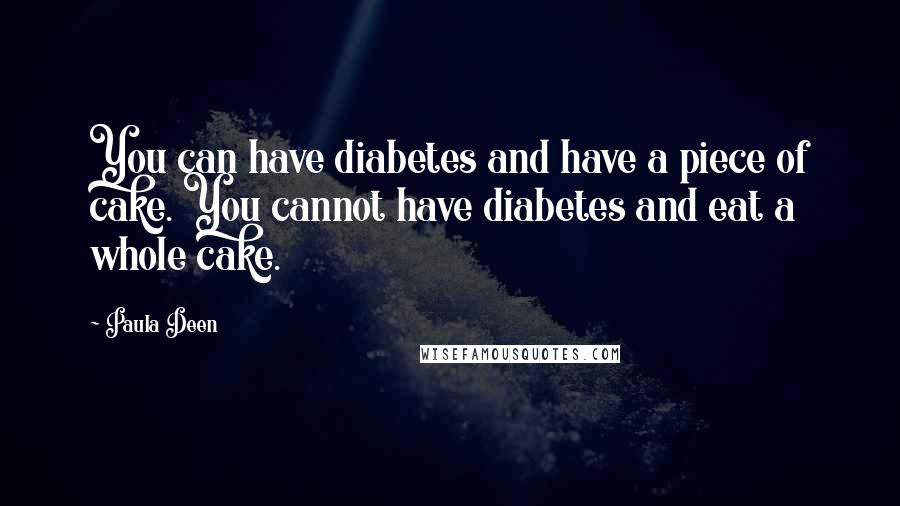 You can have diabetes and have a piece of cake. You cannot have diabetes and eat a whole cake.

~ Paula Deen

WISEFAMOUSQUOTES.COM